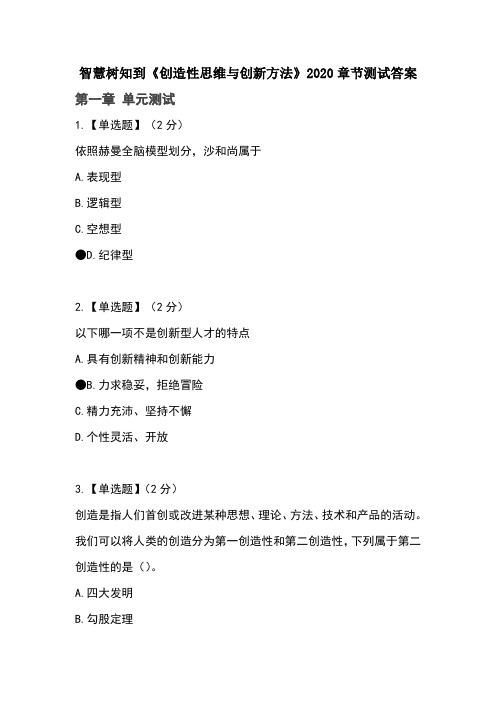 智慧树知到《创造性思维与创新方法》2020 章节测试答案

第一章 单元测试

1.【单选题】（2 分）

依照赫曼全脑模型划分，沙和尚属于

A.表现型

B.逻辑型

C.空想型

●D.纪律型

2.【单选题】（2 分）

以下哪一项不是创新型人才的特点

A.具有创新精神和创新能力

●B.力求稳妥，拒绝冒险

C.精力充沛、坚持不懈

D.个性灵活、开放

3.【单选题】（2 分）

创造是指人们首创或改进某种思想、理论、方法、技术和产品的活动。我们可以将人类的创造分为第一创造性和第二创造性，下列属于第二创造性的是（）。

A.四大发明

B.勾股定理